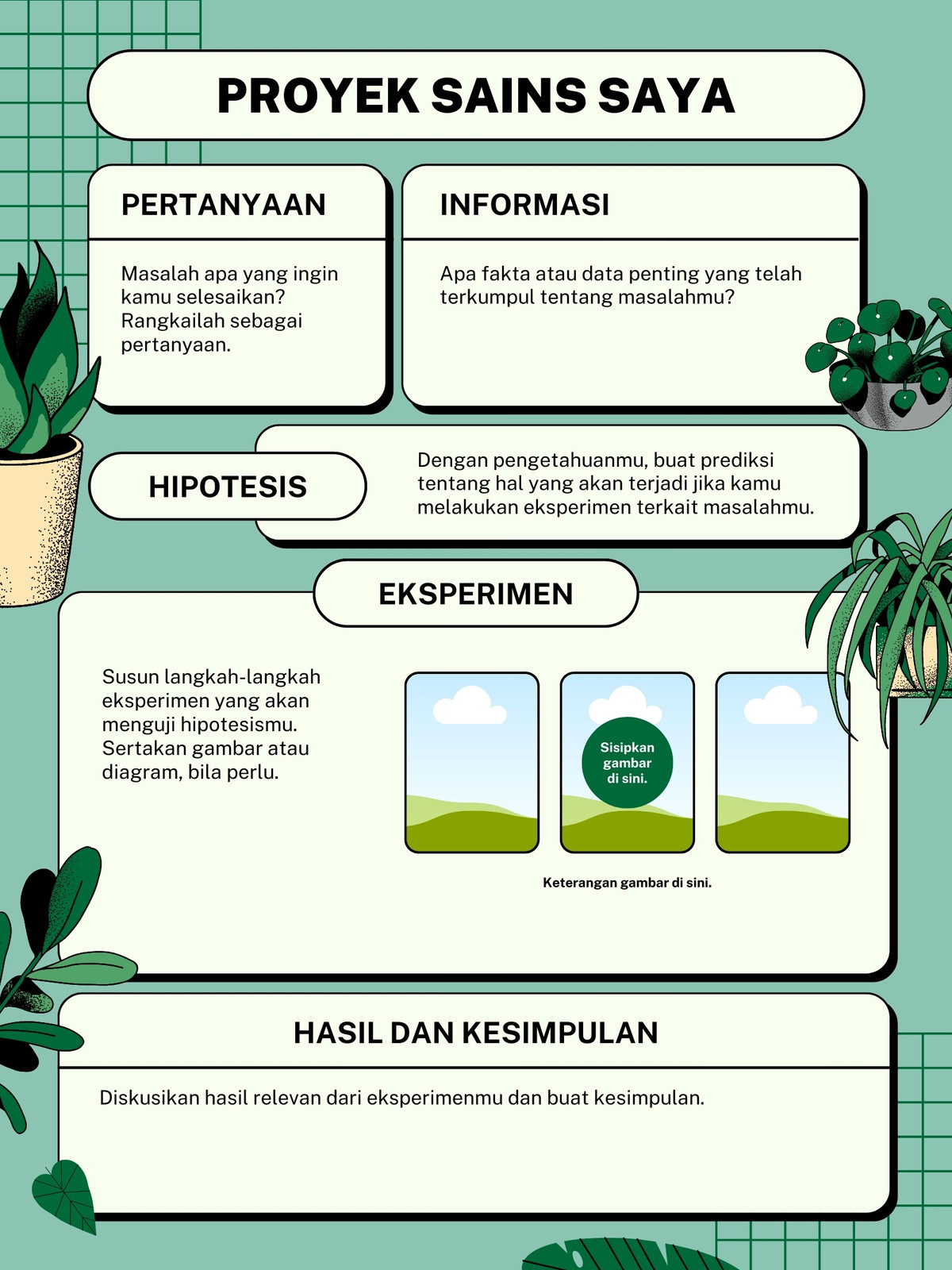 PROYEK SAINS SAYA

PERTANYAAN

Masalah apa yang ingin kamu selesaikan? Rangkailah sebagai pertanyaan.

INFORMASI

Apa fakta atau data penting yang telah terkumpul tentang masalahmu?

HIPOTESIS

Dengan pengetahuanmu, buat prediksi tentang hal yang akan terjadi jika kamu melakukan eksperimen terkait masalahmu.

EKSPERIMEN

Susun langkah-langkah eksperimen yang akan menguji hipotesismu. Sertakan gambar atau diagram, bila perlu.

Sisipkan gambar di sini.

Keterangan gambar di sini.

HASIL DAN KESIMPULAN

Diskusikan hasil relevan dari eksperimenmu dan buat kesimpulan.